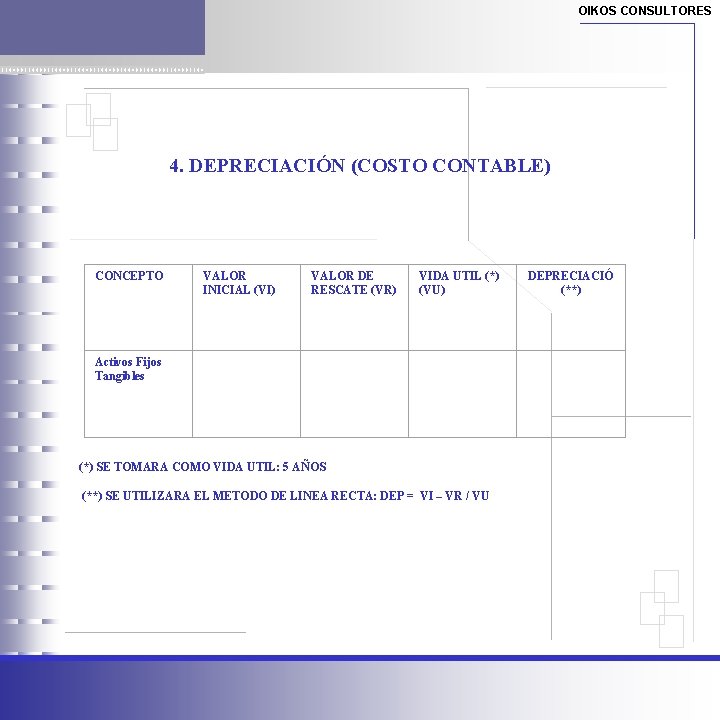 OIKOS CONSULTORES

4. DEPRECIACIÓN (COSTO CONTABLE)

| CONCEPTO | VALOR INICIAL (VI) | VALOR DE RESCATE (VR) | VIDA UTIL (*) (VU) | DEPRECIACIÓ (**) |
|---|---|---|---|---|
| Activos Fijos Tangibles | | | | |

(*) SE TOMARA COMO VIDA UTIL: 5 AÑOS

(**) SE UTILIZARA EL METODO DE LINEA RECTA: DEP = VI – VR / VU